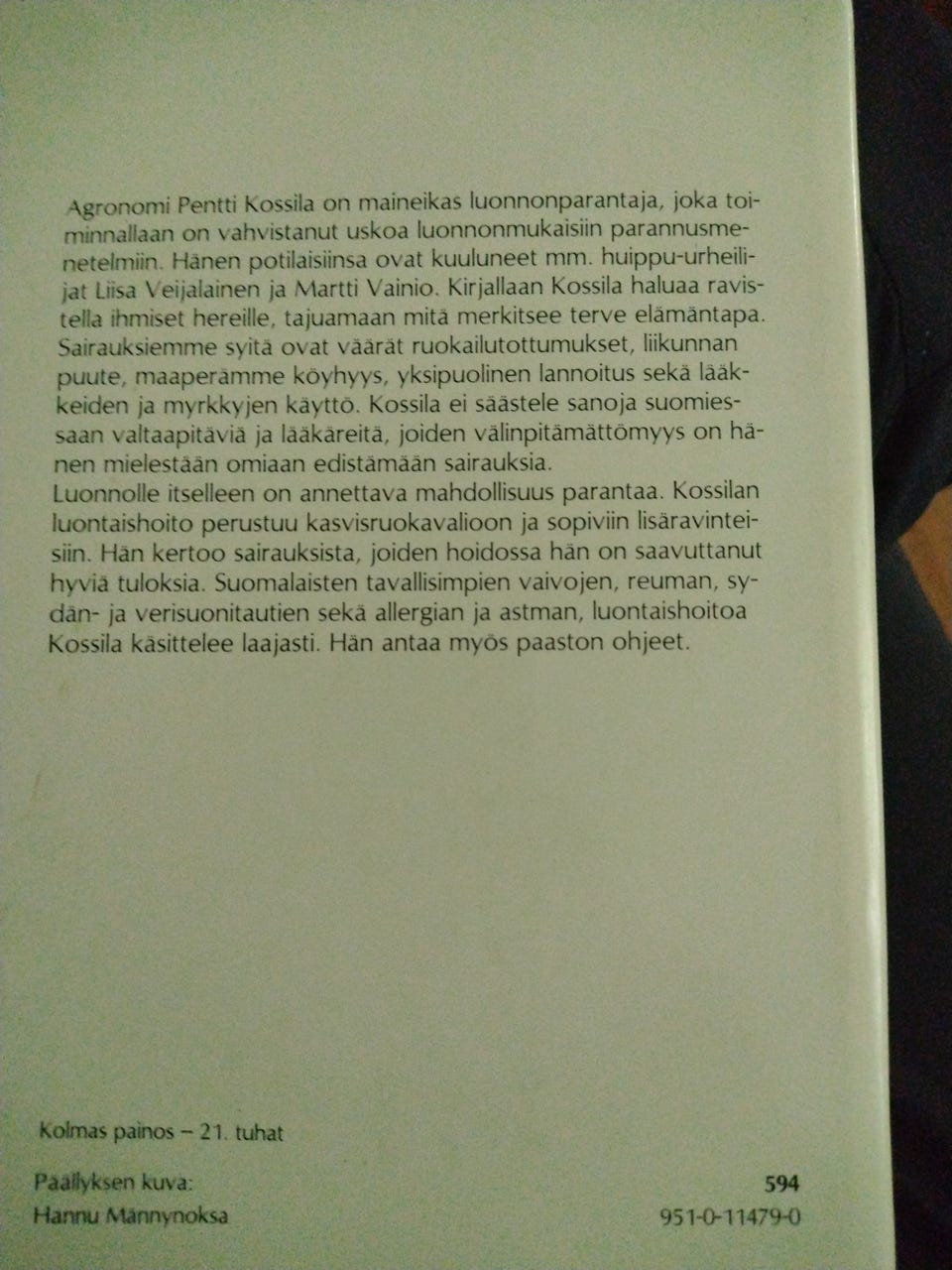 Agronomi Pentti Kossila on maineikas luonnonparantaja, joka toiminnallaan on vahvistanut uskoa luonnonmukaisiin parannusmenetelmiin. Hänen potilaisiinsa ovat kuuluneet mm. huippu-urheilijat Liisa Veijalainen ja Martti Vainio. Kirjallaan Kossila haluaa ravistella ihmiset hereille, tajuamaan mitä merkitsee terve elämäntapa. Sairauksiemme syitä ovat väärät ruokailutottumukset, liikunnan puute, maaperämme köyhyys, yksipuolinen lannoitus sekä lääkkeiden ja myrkkyjen käyttö. Kossila ei säästele sanoja suomiessaan valtaapitäviä ja lääkäreitä, joiden välinpitämättömyys on hänen mielestään omiaan edistämään sairauksia.
Luonnolle itselleen on annettava mahdollisuus parantaa. Kossilan luontaishoito perustuu kasvisruokavalioon ja sopiviin lisäravinteisiin. Hän kertoo sairauksista, joiden hoidossa hän on saavuttanut hyviä tuloksia. Suomalaisten tavallisimpien vaivojen, reuman, sydän- ja verisuonitautien sekä allergian ja astman, luontaishoitoa Kossila käsittelee laajasti. Hän antaa myös paaston ohjeet.

Kolmas painos – 21. tuhat

Päällyksen kuva:
Hannu Männynoksa

594
951-0-11479-0